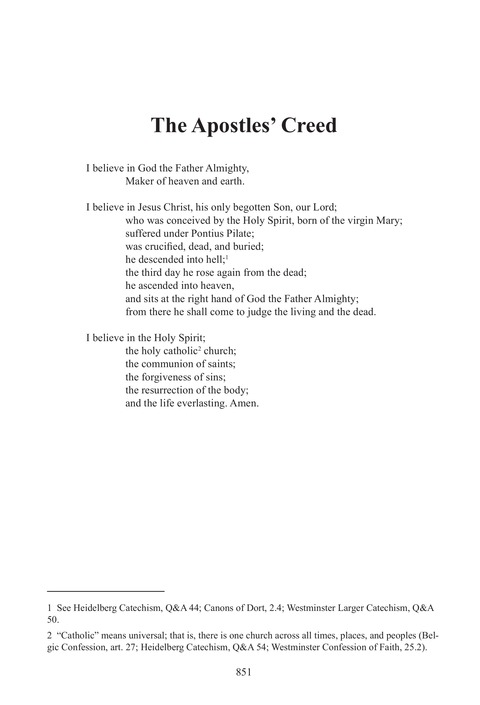 The Apostles' Creed

I believe in God the Father Almighty,
Maker of heaven and earth.

I believe in Jesus Christ, his only begotten Son, our Lord;
who was conceived by the Holy Spirit, born of the virgin Mary;
suffered under Pontius Pilate;
was crucified, dead, and buried;
he descended into hell;$^1$
the third day he rose again from the dead;
he ascended into heaven,
and sits at the right hand of God the Father Almighty;
from there he shall come to judge the living and the dead.

I believe in the Holy Spirit;
the holy catholic$^2$ church;
the communion of saints;
the forgiveness of sins;
the resurrection of the body;
and the life everlasting. Amen.

1 See Heidelberg Catechism, Q&A 44; Canons of Dort, 2.4; Westminster Larger Catechism, Q&A 50.

2 "Catholic" means universal; that is, there is one church across all times, places, and peoples (Belgic Confession, art. 27; Heidelberg Catechism, Q&A 54; Westminster Confession of Faith, 25.2).

851